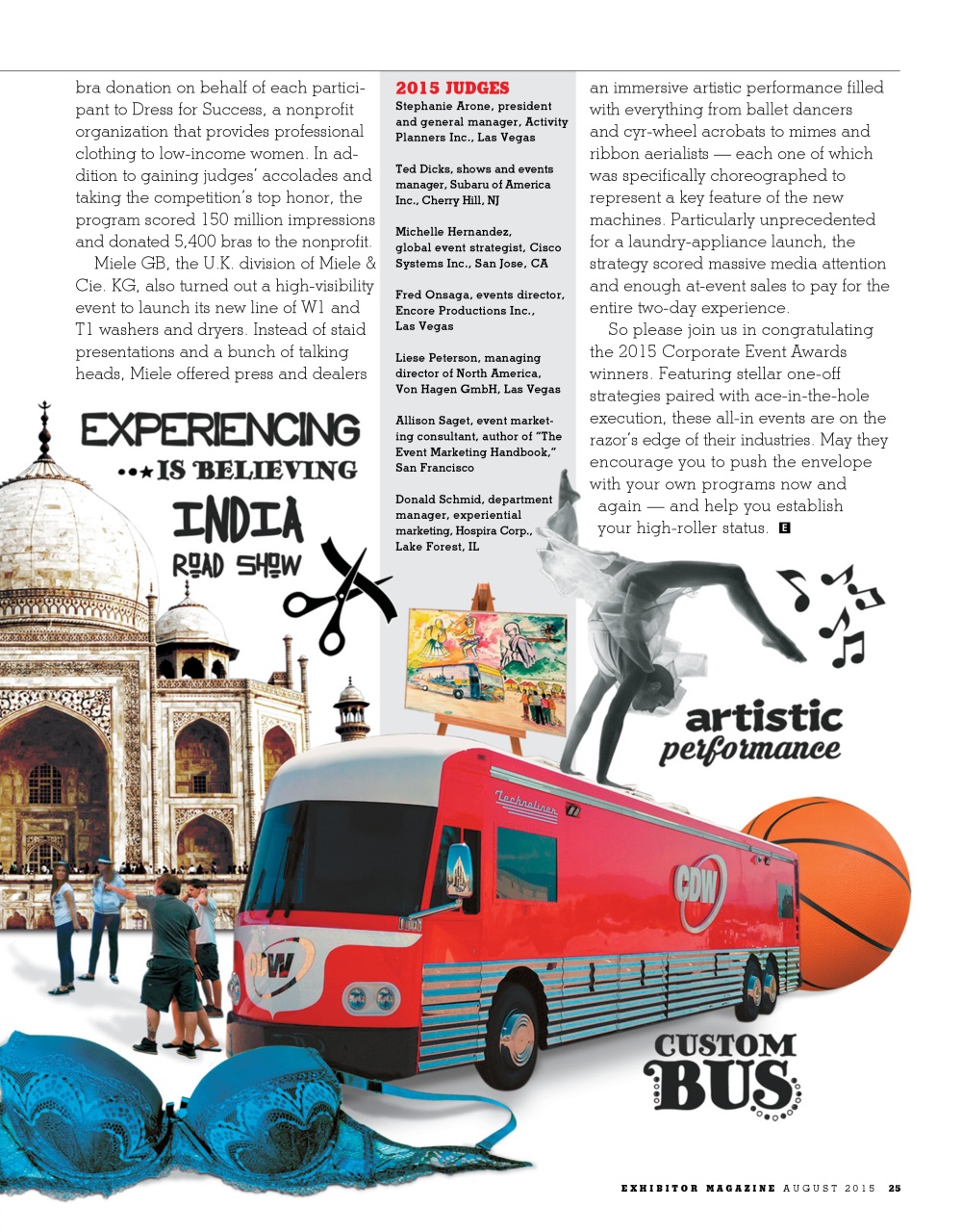 bra donation on behalf of each participant to Dress for Success, a nonprofit organization that provides professional clothing to low-income women. In addition to gaining judges' accolades and taking the competition's top honor, the program scored 150 million impressions and donated 5,400 bras to the nonprofit.

Miele GB, the U.K. division of Miele & Cie. KG, also turned out a high-visibility event to launch its new line of W1 and T1 washers and dryers. Instead of staid presentations and a bunch of talking heads, Miele offered press and dealers

2015 JUDGES
Stephanie Arone, president and general manager, Activity Planners Inc., Las Vegas

Ted Dicks, shows and events manager, Subaru of America Inc., Cherry Hill, NJ

Michelle Hernandez, global event strategist, Cisco Systems Inc., San Jose, CA

Fred Onsaga, events director, Encore Productions Inc., Las Vegas

Liese Peterson, managing director of North America, Von Hagen GmbH, Las Vegas

Allison Saget, event marketing consultant, author of "The Event Marketing Handbook," San Francisco

Donald Schmid, department manager, experiential marketing, Hospira Corp., Lake Forest, IL

an immersive artistic performance filled with everything from ballet dancers and cyr-wheel acrobats to mimes and ribbon aerialists — each one of which was specifically choreographed to represent a key feature of the new machines. Particularly unprecedented for a laundry-appliance launch, the strategy scored massive media attention and enough at-event sales to pay for the entire two-day experience.

So please join us in congratulating the 2015 Corporate Event Awards winners. Featuring stellar one-off strategies paired with ace-in-the-hole execution, these all-in events are on the razor's edge of their industries. May they encourage you to push the envelope with your own programs now and again — and help you establish your high-roller status. E

EXPERIENCING IS BELIEVING
INDIA ROAD SHOW

artistic performance

Technoliner
CDW
CDW

CUSTOM BUS

EXHIBITOR MAGAZINE AUGUST 2015 25